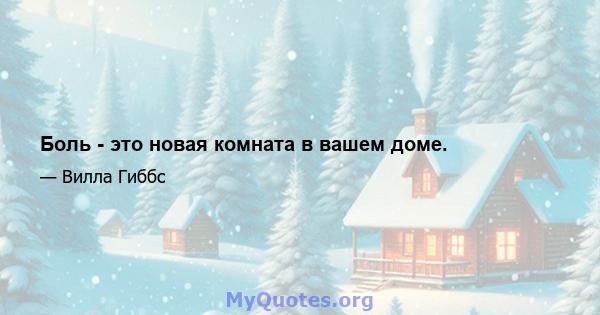 Боль - это новая комната в вашем доме.

— Вилла Гиббс

MyQuotes.org